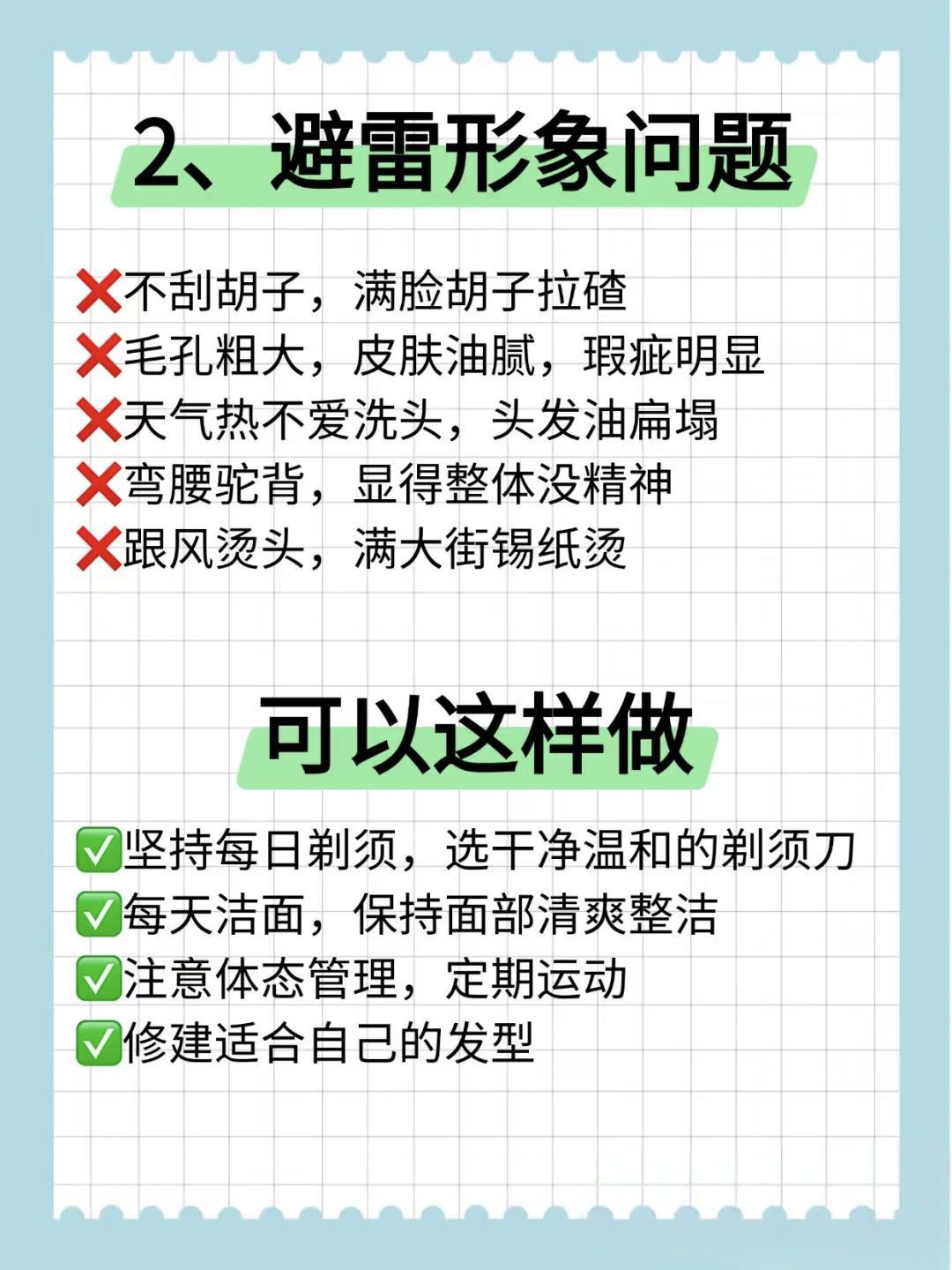 2、避雷形象问题

❌不刮胡子，满脸胡子拉碴
❌毛孔粗大，皮肤油腻，瑕疵明显
❌天气热不爱洗头，头发油扁塌
❌弯腰驼背，显得整体没精神
❌跟风烫头，满大街锡纸烫

可以这样做

☑坚持每日剃须，选干净温和的剃须刀
☑每天洁面，保持面部清爽整洁
☑注意体态管理，定期运动
☑修建适合自己的发型